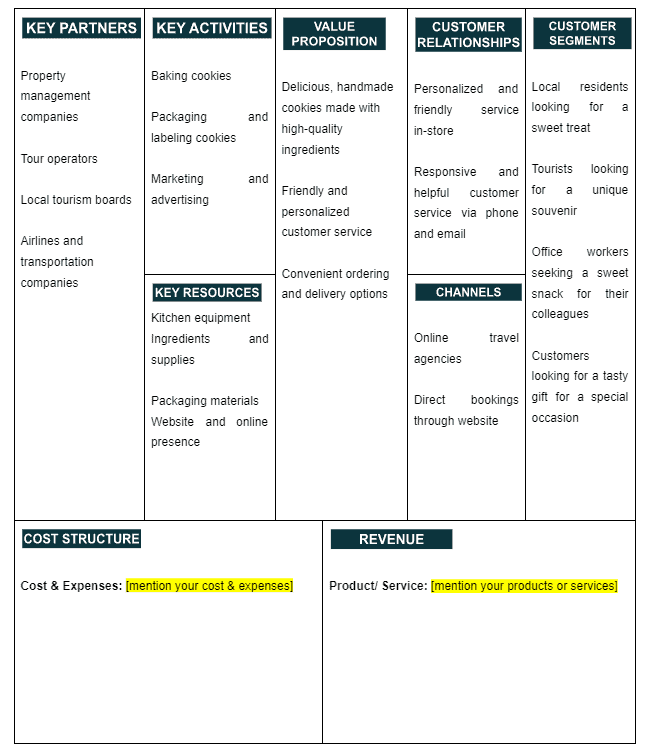 KEY PARTNERS

Property management companies

Tour operators

Local tourism boards

Airlines and transportation companies

KEY ACTIVITIES

Baking cookies

Packaging and labeling cookies

Marketing and advertising

KEY RESOURCES

Kitchen equipment
Ingredients and supplies

Packaging materials
Website and online presence

VALUE PROPOSITION

Delicious, handmade cookies made with high-quality ingredients

Friendly and personalized customer service

Convenient ordering and delivery options

CUSTOMER RELATIONSHIPS

Personalized and friendly service in-store

Responsive and helpful customer service via phone and email

CHANNELS

Online travel agencies

Direct bookings through website

CUSTOMER SEGMENTS

Local residents looking for a sweet treat

Tourists looking for a unique souvenir

Office workers seeking a sweet snack for their colleagues

Customers looking for a tasty gift for a special occasion

COST STRUCTURE

Cost & Expenses: [mention your cost & expenses]

REVENUE

Product/ Service: [mention your products or services]